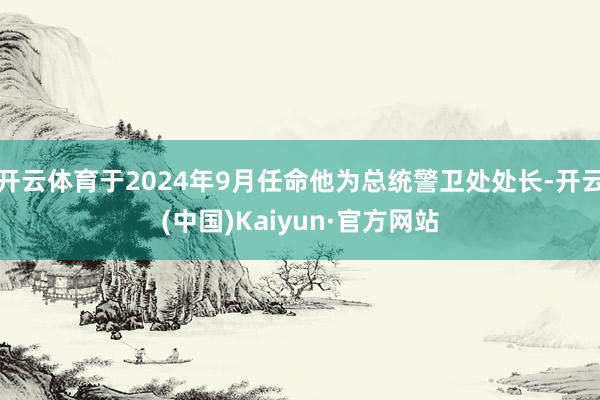 开云体育于2024年9月任命他为总统警卫处处长-开云(中国)Kaiyun·官方网站